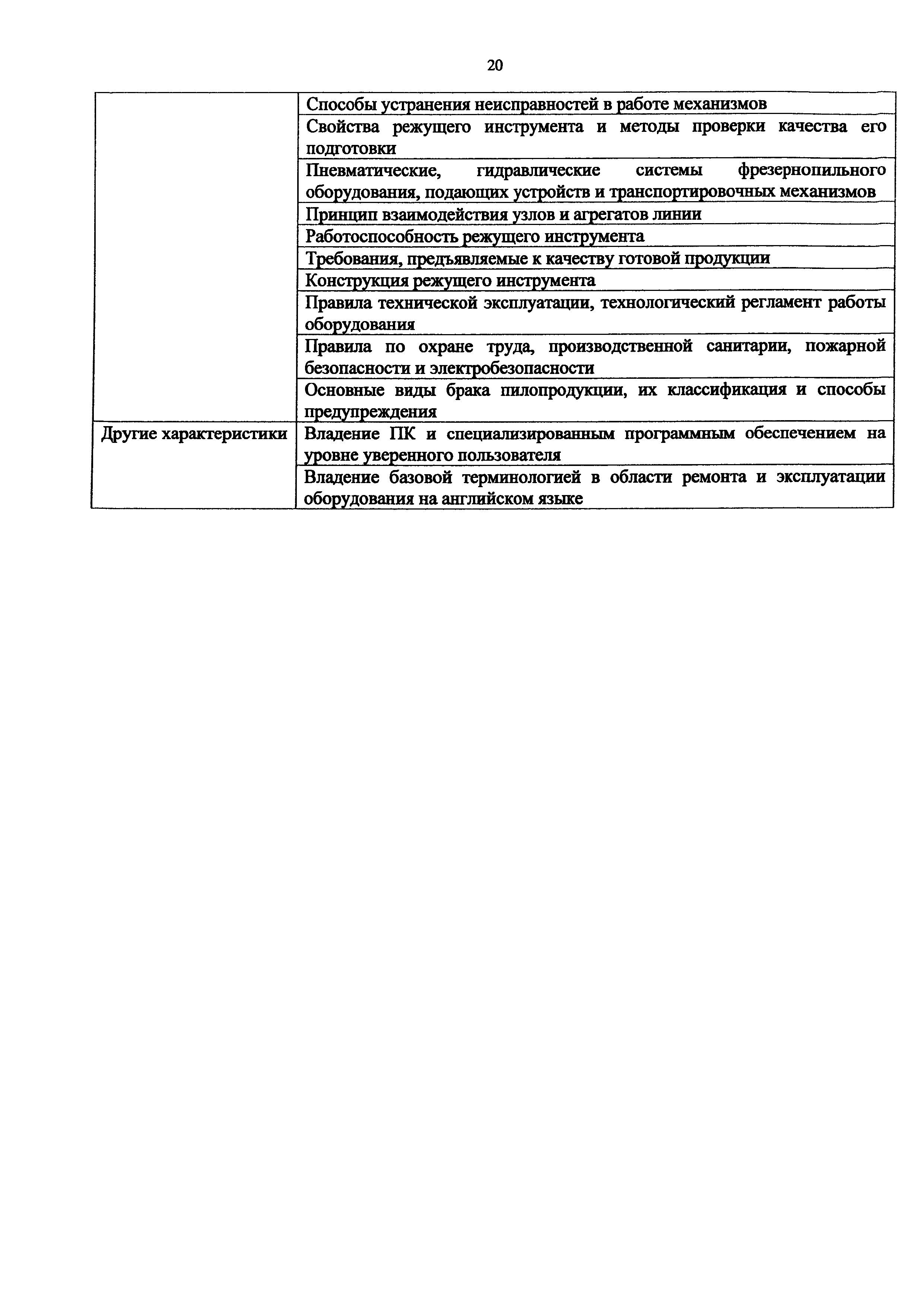 20

| | |
|---|---|
| | Способы устранения неисправностей в работе механизмов |
| | Свойства режущего инструмента и методы проверки качества его подготовки |
| | Пневматические, гидравлические системы фрезернопильного оборудования, подающих устройств и транспортировочных механизмов |
| | Принцип взаимодействия узлов и агрегатов линии |
| | Работоспособность режущего инструмента |
| | Требования, предъявляемые к качеству готовой продукции |
| | Конструкция режущего инструмента |
| | Правила технической эксплуатации, технологический регламент работы оборудования |
| | Правила по охране труда, производственной санитарии, пожарной безопасности и электробезопасности |
| | Основные виды брака пилопродукции, их классификация и способы предупреждения |
| Другие характеристики | Владение ПК и специализированным программным обеспечением на уровне уверенного пользователя |
| | Владение базовой терминологией в области ремонта и эксплуатации оборудования на английском языке |